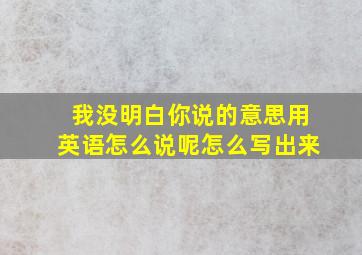 我没明白你说的意思用英语怎么说呢怎么写出来